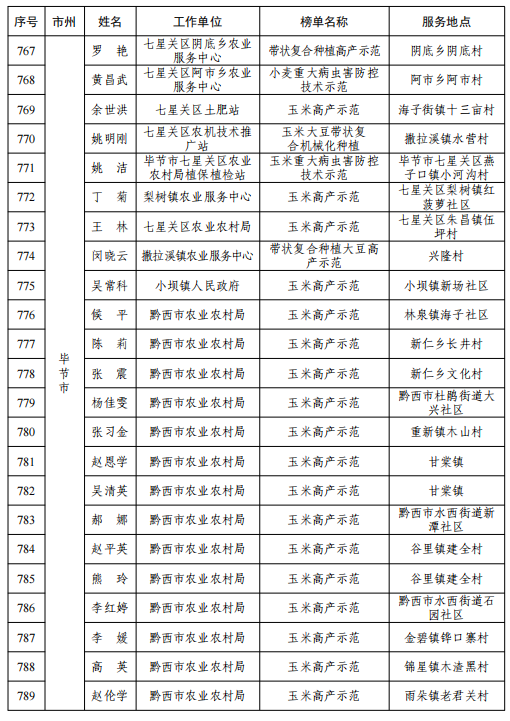 | 序号 | 市州 | 姓名 | 工作单位 | 榜单名称 | 服务地点 |
|---|---|---|---|---|---|
| 767 | 毕节市 | 罗　艳 | 七星关区阴底乡农业服务中心 | 带状复合种植高产示范 | 阴底乡阴底村 |
| 768 | | 黄昌武 | 七星关区阿市乡农业服务中心 | 小麦重大病虫害防控技术示范 | 阿市乡阿市村 |
| 769 | | 余世洪 | 七星关区土肥站 | 玉米高产示范 | 海子街镇十三亩村 |
| 770 | | 姚明刚 | 七星关区农机技术推广站 | 玉米大豆带状复合机械化种植 | 撒拉溪镇水营村 |
| 771 | | 姚　洁 | 毕节市七星关区农业农村局植保植检站 | 玉米重大病虫害防控技术示范 | 毕节市七星关区燕子口镇小河沟村 |
| 772 | | 丁　菊 | 梨树镇农业服务中心 | 玉米高产示范 | 七星关区梨树镇红菠萝社区 |
| 773 | | 王　林 | 七星关区农业农村局 | 玉米高产示范 | 七星关区朱昌镇伍坪村 |
| 774 | | 闵晓云 | 撒拉溪镇农业服务中心 | 带状复合种植大豆高产示范 | 兴隆村 |
| 775 | | 吴常科 | 小坝镇人民政府 | 玉米高产示范 | 小坝镇新场社区 |
| 776 | | 侯　平 | 黔西市农业农村局 | 玉米高产示范 | 林泉镇海子社区 |
| 777 | | 陈　莉 | 黔西市农业农村局 | 玉米高产示范 | 新仁乡长井村 |
| 778 | | 张　震 | 黔西市农业农村局 | 玉米高产示范 | 新仁乡文化村 |
| 779 | | 杨佳雯 | 黔西市农业农村局 | 玉米高产示范 | 黔西市杜鹃街道大兴社区 |
| 780 | | 张习金 | 黔西市农业农村局 | 玉米高产示范 | 重新镇木山村 |
| 781 | | 赵恩学 | 黔西市农业农村局 | 玉米高产示范 | 甘棠镇 |
| 782 | | 吴清英 | 黔西市农业农村局 | 玉米高产示范 | 甘棠镇 |
| 783 | | 郝　娜 | 黔西市农业农村局 | 玉米高产示范 | 黔西市水西街道新潭社区 |
| 784 | | 赵平英 | 黔西市农业农村局 | 玉米高产示范 | 谷里镇建全村 |
| 785 | | 熊　玲 | 黔西市农业农村局 | 玉米高产示范 | 谷里镇建全村 |
| 786 | | 李红婷 | 黔西市农业农村局 | 玉米高产示范 | 黔西市水西街道石园社区 |
| 787 | | 李　媛 | 黔西市农业农村局 | 玉米高产示范 | 金碧镇铧口寨村 |
| 788 | | 高　英 | 黔西市农业农村局 | 玉米高产示范 | 锦星镇木渣黑村 |
| 789 | | 赵伦学 | 黔西市农业农村局 | 玉米高产示范 | 雨朵镇老君关村 |